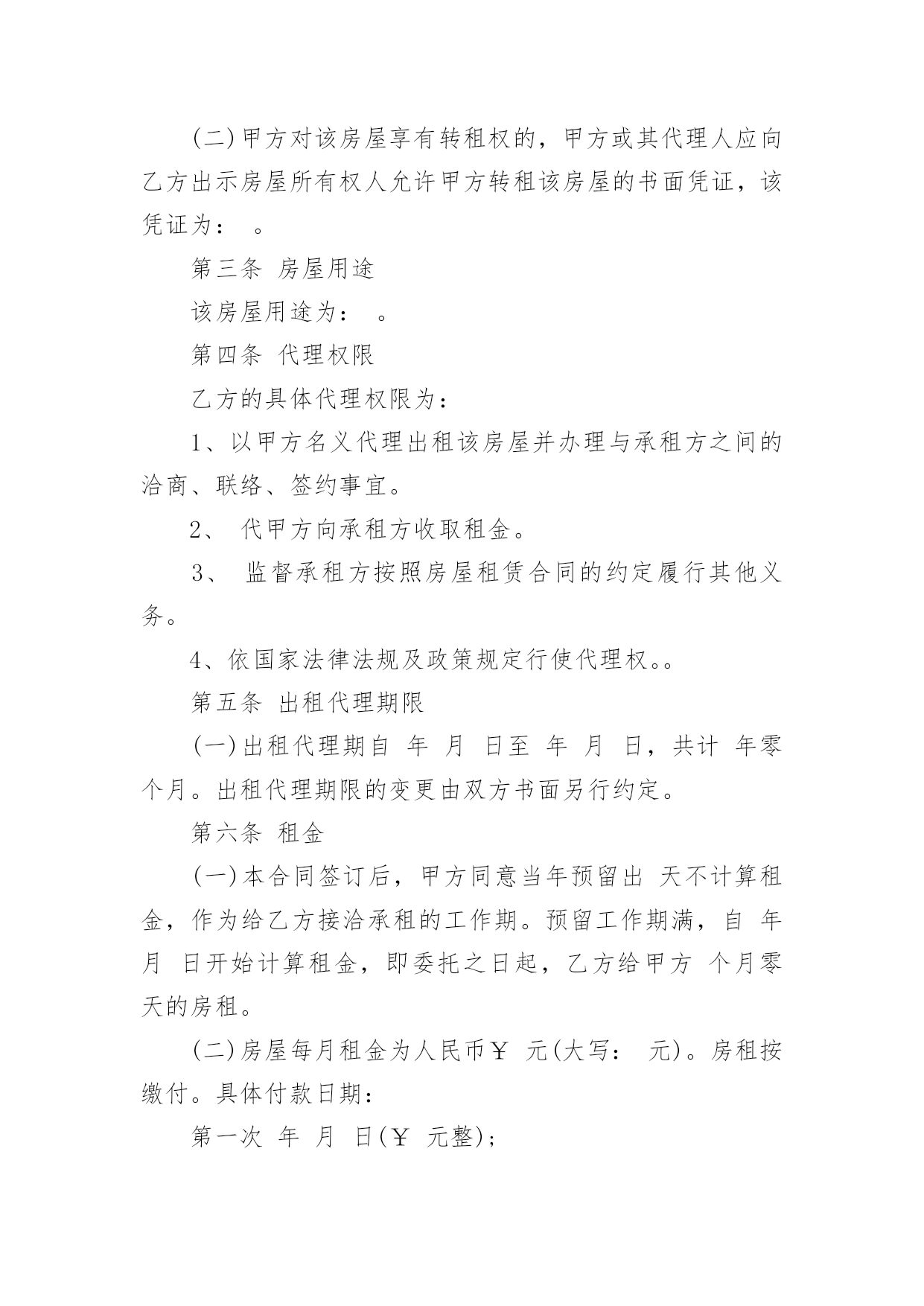 (二)甲方对该房屋享有转租权的，甲方或其代理人应向乙方出示房屋所有权人允许甲方转租该房屋的书面凭证，该凭证为： 。

第三条 房屋用途

该房屋用途为： 。

第四条 代理权限

乙方的具体代理权限为：

1、以甲方名义代理出租该房屋并办理与承租方之间的洽商、联络、签约事宜。

2、 代甲方向承租方收取租金。

3、 监督承租方按照房屋租赁合同的约定履行其他义务。

4、依国家法律法规及政策规定行使代理权。。

第五条 出租代理期限

(一)出租代理期自 年 月 日至 年 月 日，共计 年零 个月。出租代理期限的变更由双方书面另行约定。

第六条 租金

(一)本合同签订后，甲方同意当年预留出 天不计算租金，作为给乙方接洽承租的工作期。预留工作期满，自 年 月 日开始计算租金，即委托之日起，乙方给甲方 个月零 天的房租。

(二)房屋每月租金为人民币￥ 元(大写： 元)。房租按 缴付。具体付款日期：

第一次 年 月 日(￥ 元整)；